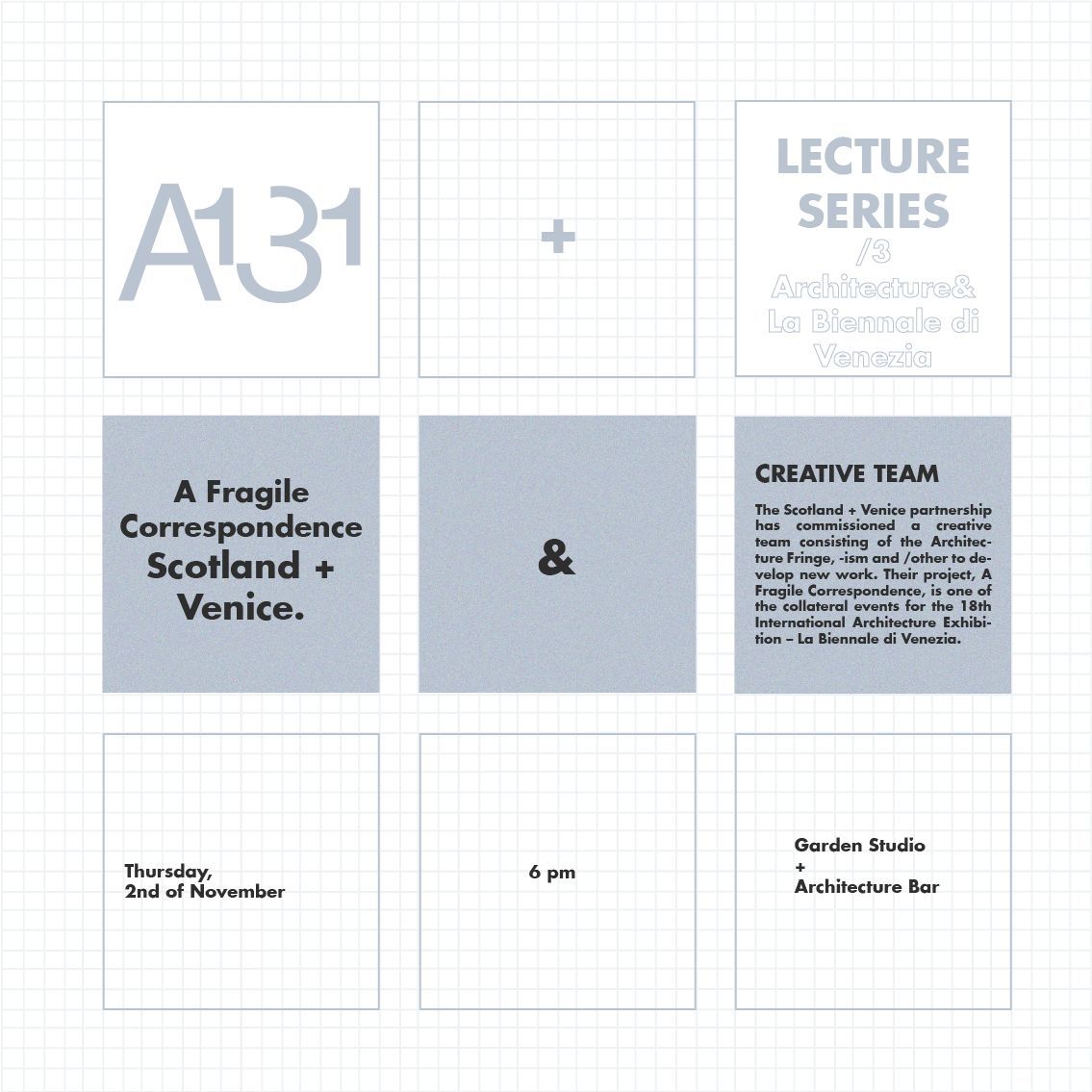 A131

+

LECTURE SERIES
/3
Architecture&
La Biennale di Venezia

A Fragile Correspondence
Scotland + Venice.

&

CREATIVE TEAM

The Scotland + Venice partnership has commissioned a creative team consisting of the Architecture Fringe, -ism and /other to develop new work. Their project, A Fragile Correspondence, is one of the collateral events for the 18th International Architecture Exhibition – La Biennale di Venezia.

Thursday,
2nd of November

6 pm

Garden Studio
+
Architecture Bar